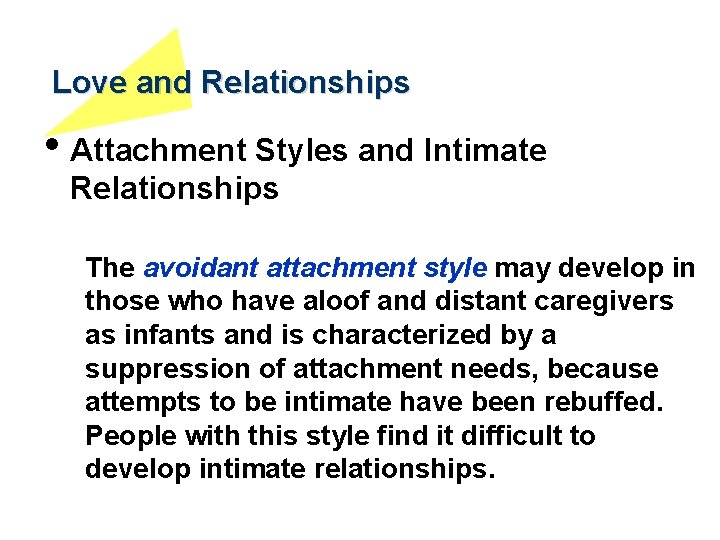 Love and Relationships

• Attachment Styles and Intimate Relationships

The avoidant attachment style may develop in those who have aloof and distant caregivers as infants and is characterized by a suppression of attachment needs, because attempts to be intimate have been rebuffed. People with this style find it difficult to develop intimate relationships.